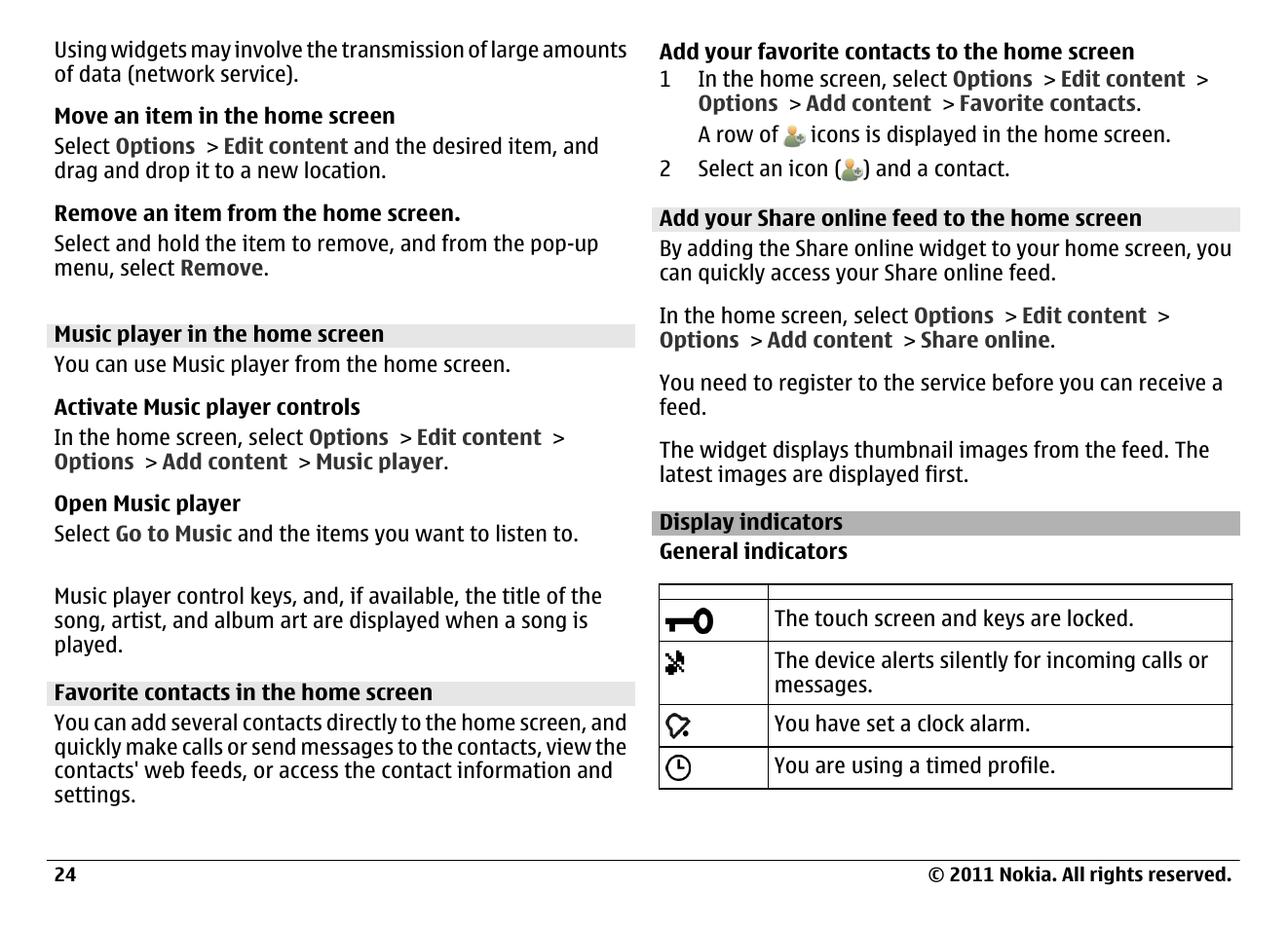 Using widgets may involve the transmission of large amounts of data (network service).

Move an item in the home screen

Select Options > Edit content and the desired item, and drag and drop it to a new location.

Remove an item from the home screen.

Select and hold the item to remove, and from the pop-up menu, select Remove.

Music player in the home screen

You can use Music player from the home screen.

Activate Music player controls

In the home screen, select Options > Edit content > Options > Add content > Music player.

Open Music player

Select Go to Music and the items you want to listen to.

Music player control keys, and, if available, the title of the song, artist, and album art are displayed when a song is played.

Favorite contacts in the home screen

You can add several contacts directly to the home screen, and quickly make calls or send messages to the contacts, view the contacts' web feeds, or access the contact information and settings.

Add your favorite contacts to the home screen

1 In the home screen, select Options > Edit content > Options > Add content > Favorite contacts.

A row of icons is displayed in the home screen.

2 Select an icon () and a contact.

Add your Share online feed to the home screen

By adding the Share online widget to your home screen, you can quickly access your Share online feed.

In the home screen, select Options > Edit content > Options > Add content > Share online.

You need to register to the service before you can receive a feed.

The widget displays thumbnail images from the feed. The latest images are displayed first.

Display indicators

General indicators

| | |
|---|---|
| | The touch screen and keys are locked. |
| | The device alerts silently for incoming calls or messages. |
| | You have set a clock alarm. |
| | You are using a timed profile. |

24

© 2011 Nokia. All rights reserved.